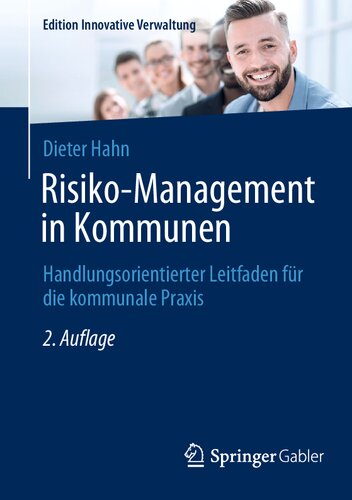 Edition Innovative Verwaltung

Dieter Hahn

Risiko-Management in Kommunen

Handlungsorientierter Leitfaden für die kommunale Praxis

2. Auflage

Springer Gabler